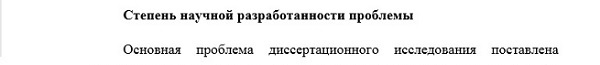 Степень научной разработанности проблемы

Основная проблема диссертационного исследования поставлена